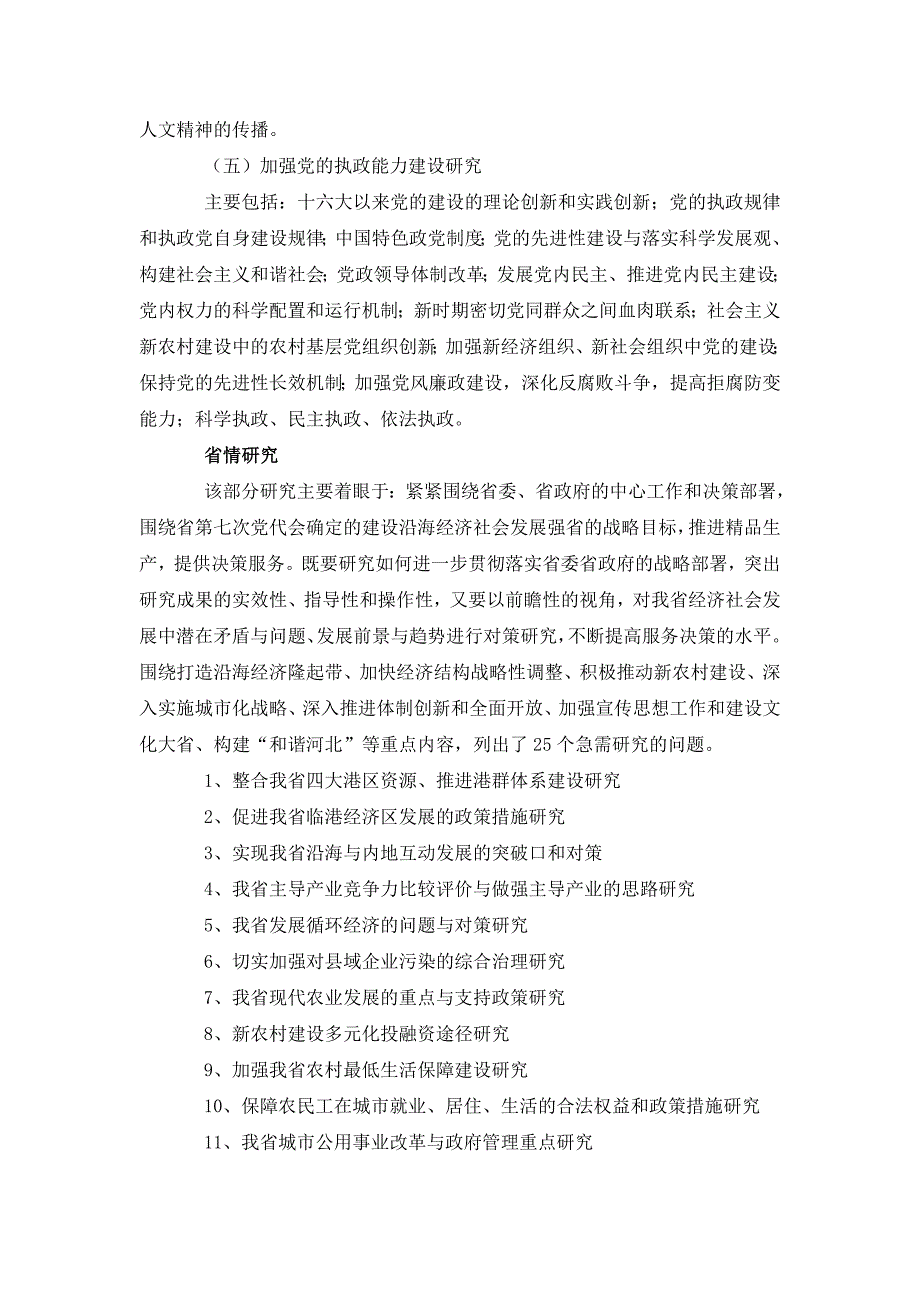 人文精神的传播。

（五）加强党的执政能力建设研究

主要包括：十六大以来党的建设的理论创新和实践创新；党的执政规律和执政党自身建设规律；中国特色政党制度；党的先进性建设与落实科学发展观、构建社会主义和谐社会；党政领导体制改革；发展党内民主、推进党内民主建设；党内权力的科学配置和运行机制；新时期密切党同群众之间血肉联系；社会主义新农村建设中的农村基层党组织创新；加强新经济组织、新社会组织中党的建设；保持党的先进性长效机制；加强党风廉政建设，深化反腐败斗争，提高拒腐防变能力；科学执政、民主执政、依法执政。

省情研究

该部分研究主要着眼于：紧紧围绕省委、省政府的中心工作和决策部署，围绕省第七次党代会确定的建设沿海经济社会发展强省的战略目标，推进精品生产，提供决策服务。既要研究如何进一步贯彻落实省委省政府的战略部署，突出研究成果的实效性、指导性和操作性，又要以前瞻性的视角，对我省经济社会发展中潜在矛盾与问题、发展前景与趋势进行对策研究，不断提高服务决策的水平。围绕打造沿海经济隆起带、加快经济结构战略性调整、积极推动新农村建设、深入实施城市化战略、深入推进体制创新和全面开放、加强宣传思想工作和建设文化大省、构建“和谐河北”等重点内容，列出了 25 个急需研究的问题。

1、整合我省四大港区资源、推进港群体系建设研究

2、促进我省临港经济区发展的政策措施研究

3、实现我省沿海与内地互动发展的突破口和对策

4、我省主导产业竞争力比较评价与做强主导产业的思路研究

5、我省发展循环经济的问题与对策研究

6、切实加强对县域企业污染的综合治理研究

7、我省现代农业发展的重点与支持政策研究

8、新农村建设多元化投融资途径研究

9、加强我省农村最低生活保障建设研究

10、保障农民工在城市就业、居住、生活的合法权益和政策措施研究

11、我省城市公用事业改革与政府管理重点研究